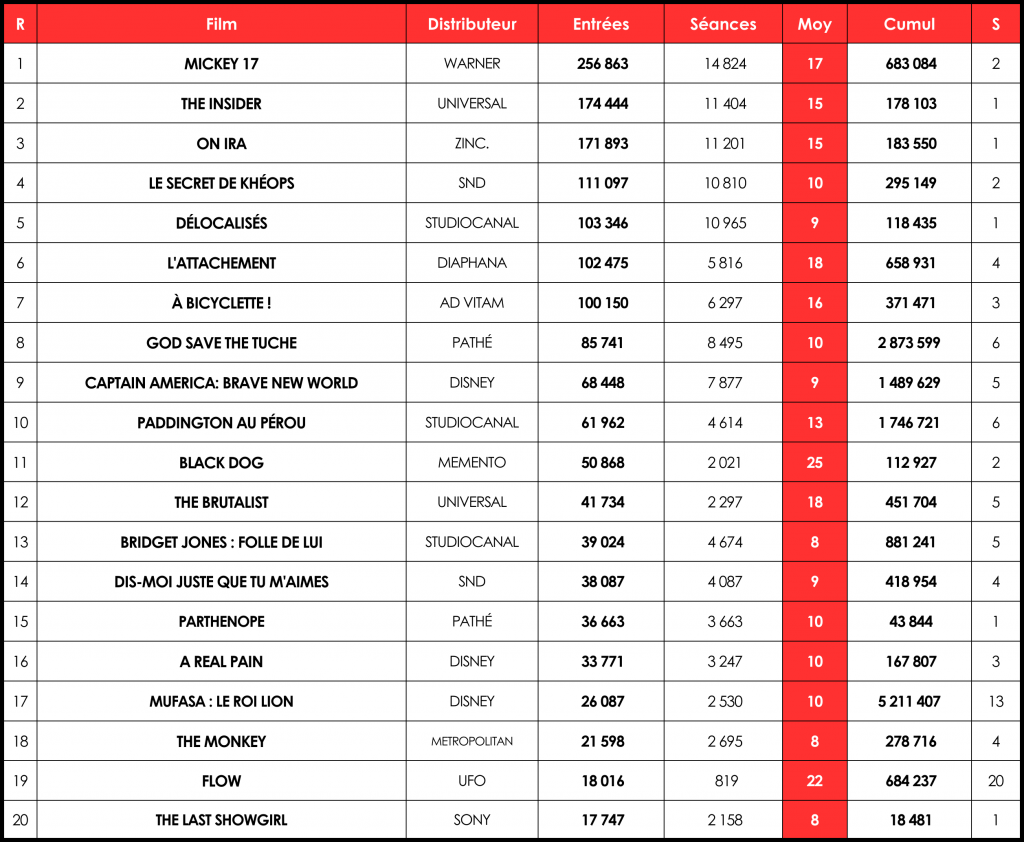 | R | Film | Distributeur | Entrées | Séances | Moy | Cumul | S |
|---|---|---|---|---|---|---|---|
| 1 | MICKEY 17 | WARNER | 256 863 | 14 824 | 17 | 683 084 | 2 |
| 2 | THE INSIDER | UNIVERSAL | 174 444 | 11 404 | 15 | 178 103 | 1 |
| 3 | ON IRA | ZINC. | 171 893 | 11 201 | 15 | 183 550 | 1 |
| 4 | LE SECRET DE KHÉOPS | SND | 111 097 | 10 810 | 10 | 295 149 | 2 |
| 5 | DÉLOCALISÉS | STUDIOCANAL | 103 346 | 10 965 | 9 | 118 435 | 1 |
| 6 | L'ATTACHEMENT | DIAPHANA | 102 475 | 5 816 | 18 | 658 931 | 4 |
| 7 | À BICYCLETTE ! | AD VITAM | 100 150 | 6 297 | 16 | 371 471 | 3 |
| 8 | GOD SAVE THE TUCHE | PATHÉ | 85 741 | 8 495 | 10 | 2 873 599 | 6 |
| 9 | CAPTAIN AMERICA: BRAVE NEW WORLD | DISNEY | 68 448 | 7 877 | 9 | 1 489 629 | 5 |
| 10 | PADDINGTON AU PÉROU | STUDIOCANAL | 61 962 | 4 614 | 13 | 1 746 721 | 6 |
| 11 | BLACK DOG | MEMENTO | 50 868 | 2 021 | 25 | 112 927 | 2 |
| 12 | THE BRUTALIST | UNIVERSAL | 41 734 | 2 297 | 18 | 451 704 | 5 |
| 13 | BRIDGET JONES : FOLLE DE LUI | STUDIOCANAL | 39 024 | 4 674 | 8 | 881 241 | 5 |
| 14 | DIS-MOI JUSTE QUE TU M'AIMES | SND | 38 087 | 4 087 | 9 | 418 954 | 4 |
| 15 | PARTHENOPE | PATHÉ | 36 663 | 3 663 | 10 | 43 844 | 1 |
| 16 | A REAL PAIN | DISNEY | 33 771 | 3 247 | 10 | 167 807 | 3 |
| 17 | MUFASA : LE ROI LION | DISNEY | 26 087 | 2 530 | 10 | 5 211 407 | 13 |
| 18 | THE MONKEY | METROPOLITAN | 21 598 | 2 695 | 8 | 278 716 | 4 |
| 19 | FLOW | UFO | 18 016 | 819 | 22 | 684 237 | 20 |
| 20 | THE LAST SHOWGIRL | SONY | 17 747 | 2 158 | 8 | 18 481 | 1 |